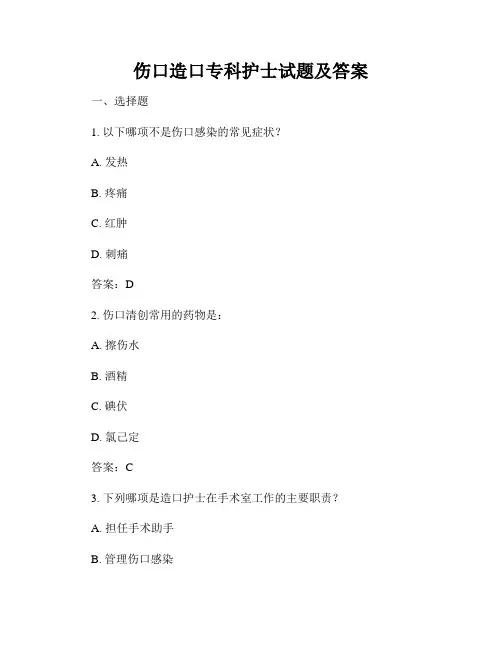 伤口造口专科护士试题及答案

一、选择题

1. 以下哪项不是伤口感染的常见症状？

A. 发热

B. 疼痛

C. 红肿

D. 刺痛

答案：D

2. 伤口清创常用的药物是：

A. 擦伤水

B. 酒精

C. 碘伏

D. 氯己定

答案：C

3. 下列哪项是造口护士在手术室工作的主要职责？

A. 担任手术助手

B. 管理伤口感染